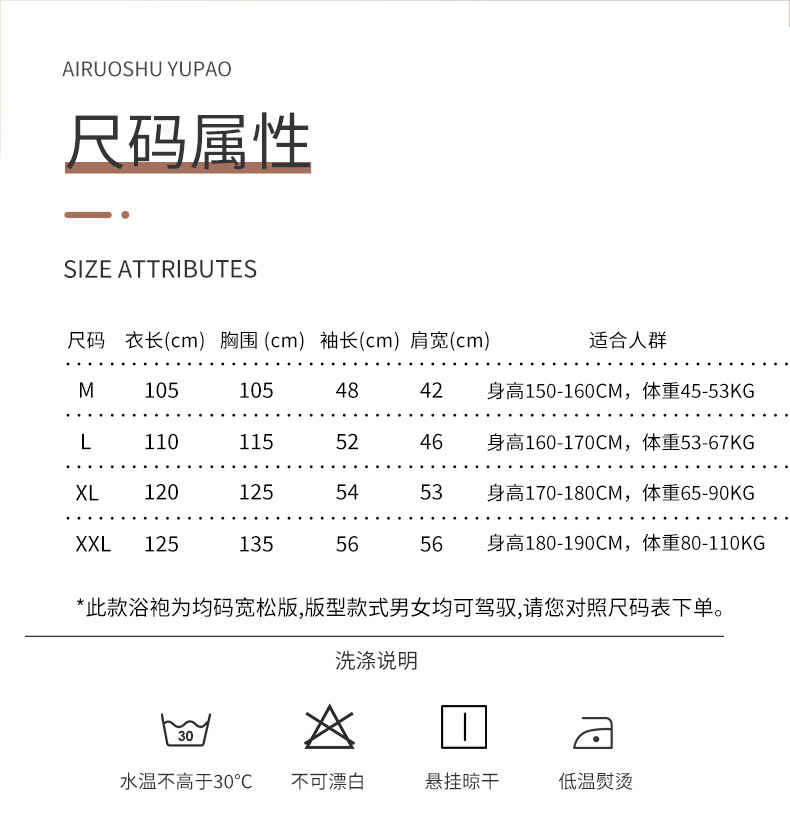 AIRUOSHU YUPAO

尺码属性

SIZE ATTRIBUTES

| 尺码 | 衣长(cm) | 胸围 (cm) | 袖长(cm) | 肩宽(cm) | 适合人群 |
|---|---|---|---|---|---|
| M | 105 | 105 | 48 | 42 | 身高150-160CM，体重45-53KG |
| L | 110 | 115 | 52 | 46 | 身高160-170CM，体重53-67KG |
| XL | 120 | 125 | 54 | 53 | 身高170-180CM，体重65-90KG |
| XXL | 125 | 135 | 56 | 56 | 身高180-190CM，体重80-110KG |

*此款浴袍为均码宽松版,版型款式男女均可驾驭,请您对照尺码表下单。

洗涤说明

30
水温不高于30°C

不可漂白

悬挂晾干

低温熨烫